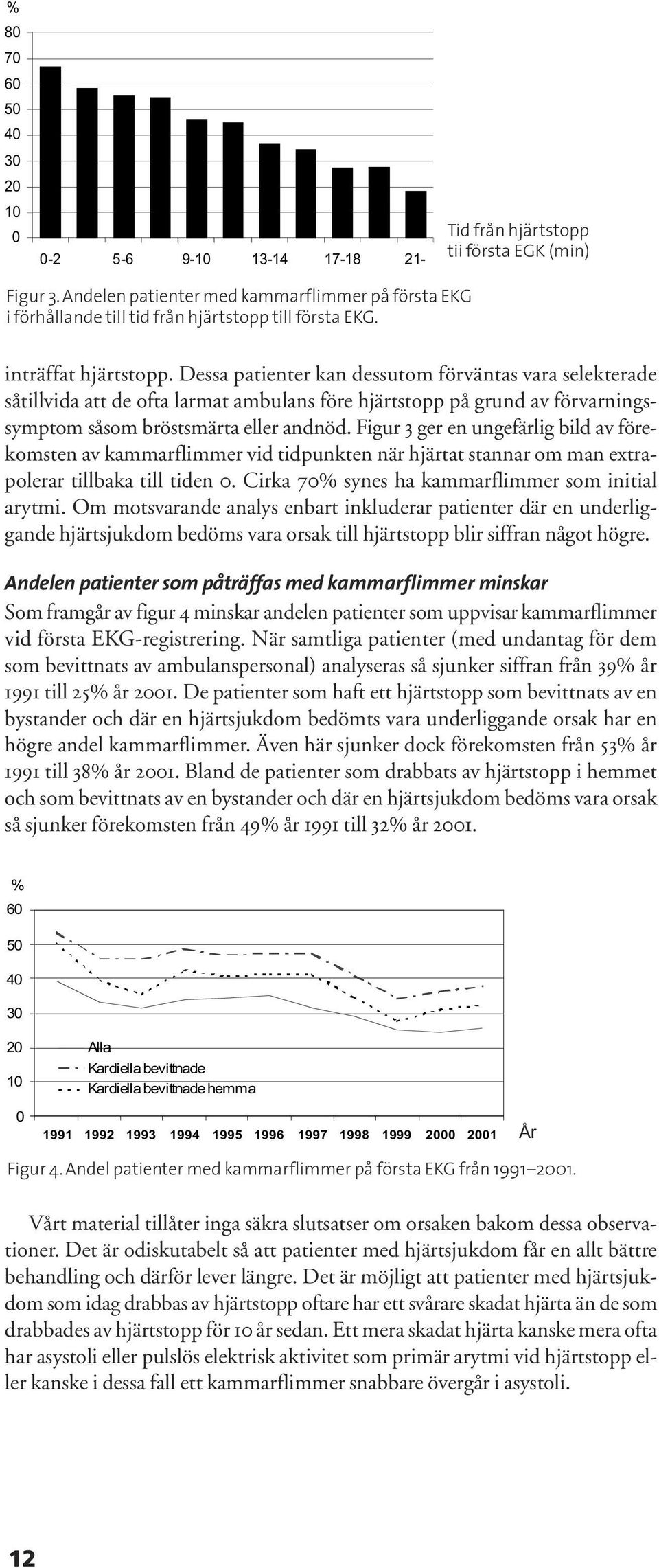 %
80
70
60
50
40
30
20
10
0
0-2 5-6 9-10 13-14 17-18 21-

Tid från hjärtstopp tii första EGK (min)

Figur 3. Andelen patienter med kammarflimmer på första EKG i förhållande till tid från hjärtstopp till första EKG.

inträffat hjärtstopp. Dessa patienter kan dessutom förväntas vara selekterade såtillvida att de ofta larmat ambulans före hjärtstopp på grund av förvarningssymptom såsom bröstsmärta eller andnöd. Figur 3 ger en ungefärlig bild av förekomsten av kammarflimmer vid tidpunkten när hjärtat stannar om man extrapolerar tillbaka till tiden 0. Cirka 70% synes ha kammarflimmer som initial arytmi. Om motsvarande analys enbart inkluderar patienter där en underliggande hjärtsjukdom bedöms vara orsak till hjärtstopp blir siffran något högre.

Andelen patienter som påträffas med kammarflimmer minskar

Som framgår av figur 4 minskar andelen patienter som uppvisar kammarflimmer vid första EKG-registrering. När samtliga patienter (med undantag för dem som bevittnats av ambulanspersonal) analyseras så sjunker siffran från 39% år 1991 till 25% år 2001. De patienter som haft ett hjärtstopp som bevittnats av en bystander och där en hjärtsjukdom bedömts vara underliggande orsak har en högre andel kammarflimmer. Även här sjunker dock förekomsten från 53% år 1991 till 38% år 2001. Bland de patienter som drabbats av hjärtstopp i hemmet och som bevittnats av en bystander och där en hjärtsjukdom bedöms vara orsak så sjunker förekomsten från 49% år 1991 till 32% år 2001.

%
60
50
40
30
20
10
0
Alla
Kardiella bevittnade
Kardiella bevittnade hemma
1991 1992 1993 1994 1995 1996 1997 1998 1999 2000 2001 År

Figur 4. Andel patienter med kammarflimmer på första EKG från 1991–2001.

Vårt material tillåter inga säkra slutsatser om orsaken bakom dessa observationer. Det är odiskutabelt så att patienter med hjärtsjukdom får en allt bättre behandling och därför lever längre. Det är möjligt att patienter med hjärtsjukdom som idag drabbas av hjärtstopp oftare har ett svårare skadat hjärta än de som drabbades av hjärtstopp för 10 år sedan. Ett mera skadat hjärta kanske mera ofta har asystoli eller pulslös elektrisk aktivitet som primär arytmi vid hjärtstopp eller kanske i dessa fall ett kammarflimmer snabbare övergår i asystoli.

12